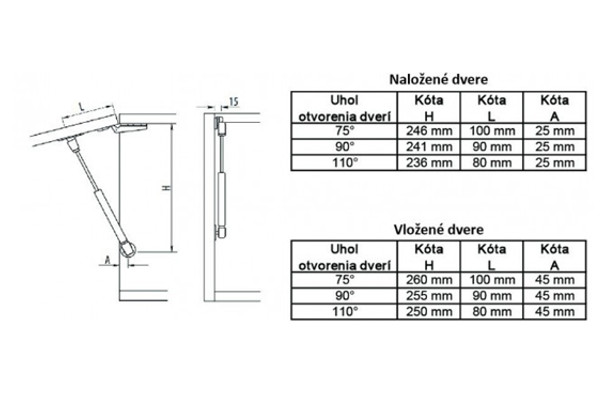 L

H

A

15

Naložené dvere

| Uhol otvorenia dverí | Kóta H | Kóta L | Kóta A |
|---|---|---|---|
| 75° | 246 mm | 100 mm | 25 mm |
| 90° | 241 mm | 90 mm | 25 mm |
| 110° | 236 mm | 80 mm | 25 mm |

Vložené dvere

| Uhol otvorenia dverí | Kóta H | Kóta L | Kóta A |
|---|---|---|---|
| 75° | 260 mm | 100 mm | 45 mm |
| 90° | 255 mm | 90 mm | 45 mm |
| 110° | 250 mm | 80 mm | 45 mm |